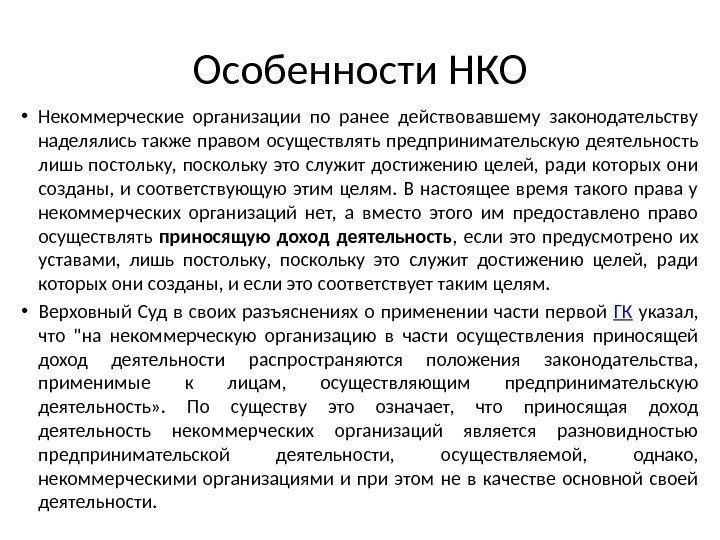 Особенности НКО

• Некоммерческие организации по ранее действовавшему законодательству наделялись также правом осуществлять предпринимательскую деятельность лишь постольку, поскольку это служит достижению целей, ради которых они созданы, и соответствующую этим целям. В настоящее время такого права у некоммерческих организаций нет, а вместо этого им предоставлено право осуществлять приносящую доход деятельность, если это предусмотрено их уставами, лишь постольку, поскольку это служит достижению целей, ради которых они созданы, и если это соответствует таким целям.

• Верховный Суд в своих разъяснениях о применении части первой ГК указал, что "на некоммерческую организацию в части осуществления приносящей доход деятельности распространяются положения законодательства, применимые к лицам, осуществляющим предпринимательскую деятельность». По существу это означает, что приносящая доход деятельность некоммерческих организаций является разновидностью предпринимательской деятельности, осуществляемой, однако, некоммерческими организациями и при этом не в качестве основной своей деятельности.